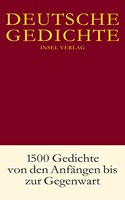 DEUTSCHE GEDICHTE
INSEL VERLAG

1500 Gedichte von den Anfängen bis zur Gegenwart